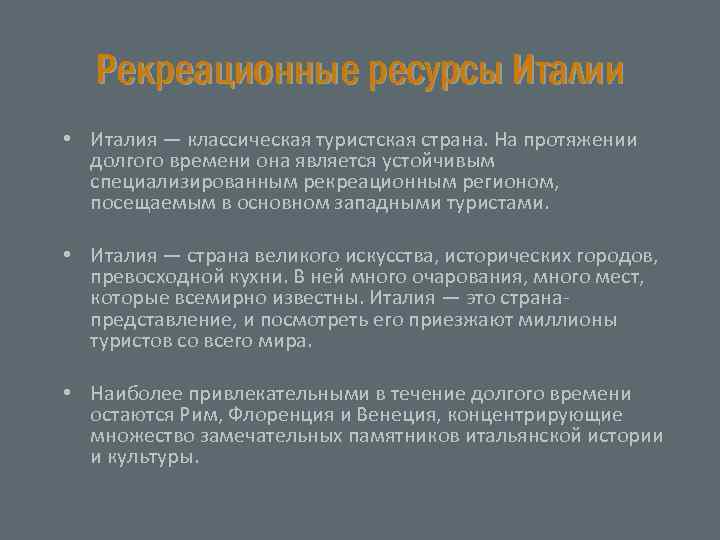 Рекреационные ресурсы Италии

• Италия — классическая туристская страна. На протяжении долгого времени она является устойчивым специализированным рекреационным регионом, посещаемым в основном западными туристами.

• Италия — страна великого искусства, исторических городов, превосходной кухни. В ней много очарования, много мест, которые всемирно известны. Италия — это страна-представление, и посмотреть его приезжают миллионы туристов со всего мира.

• Наиболее привлекательными в течение долгого времени остаются Рим, Флоренция и Венеция, концентрирующие множество замечательных памятников итальянской истории и культуры.